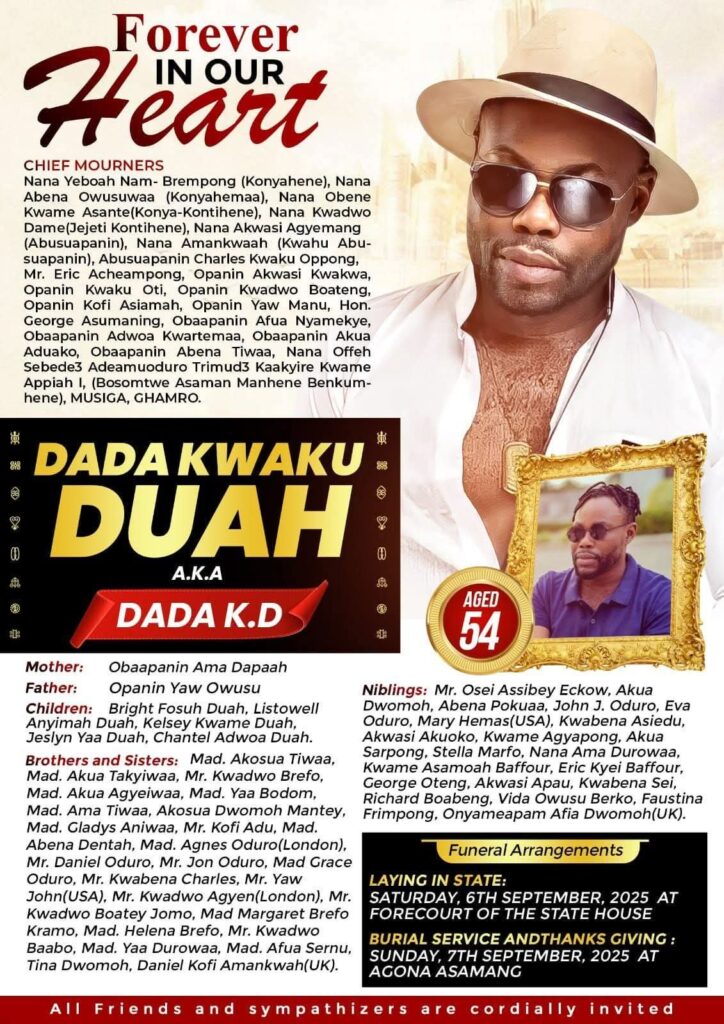 Forever IN OUR Heart

CHIEF MOURNERS
Nana Yeboah Nam- Brempong (Konyahene), Nana Abena Owusuwaa (Konyahemaa), Nana Obene Kwame Asante(Konya-Kontihene), Nana Kwadwo Dame(Jejeti Kontihene), Nana Akwasi Agyemang (Abusuapanin), Nana Amankwaah (Kwahu Abusuapanin), Abusuapanin Charles Kwaku Oppong, Mr. Eric Acheampong, Opanin Akwasi Kwakwa, Opanin Kwaku Oti, Opanin Kwadwo Boateng, Opanin Kofi Asiamah, Opanin Yaw Manu, Hon. George Asumaning, Obaapanin Afua Nyamekye, Obaapanin Adwoa Kwartemaa, Obaapanin Akua Aduako, Obaapanin Abena Tiwaa, Nana Offeh Sebede3 Adeamuoduro Trimud3 Kaakyire Kwame Appiah I, (Bosomtwe Asaman Manhene Benkumhene), MUSIGA, GHAMRO.

DADA KWAKU DUAH
A.K.A
DADA K.D

AGED 54

Mother: Obaapanin Ama Dapaah
Father: Opanin Yaw Owusu
Children: Bright Fosuh Duah, Listowell Anyimah Duah, Kelsey Kwame Duah, Jeslyn Yaa Duah, Chantel Adwoa Duah.
Brothers and Sisters: Mad. Akosua Tiwaa, Mad. Akua Takyiwaa, Mr. Kwadwo Brefo, Mad. Akua Agyeiwaa, Mad. Yaa Bodom, Mad. Ama Tiwaa, Akosua Dwomoh Mantey, Mad. Gladys Aniwaa, Mr. Kofi Adu, Mad. Abena Dentah, Mad. Agnes Oduro(London), Mr. Daniel Oduro, Mr. Jon Oduro, Mad Grace Oduro, Mr. Kwabena Charles, Mr. Yaw John(USA), Mr. Kwadwo Agyen(London), Mr. Kwadwo Boatey Jomo, Mad Margaret Brefo Kramo, Mad. Helena Brefo, Mr. Kwadwo Baabo, Mad. Yaa Durowaa, Mad. Afua Sernu, Tina Dwomoh, Daniel Kofi Amankwah(UK).

Niblings: Mr. Osei Assibey Eckow, Akua Dwomoh, Abena Pokuaa, John J. Oduro, Eva Oduro, Mary Hemas(USA), Kwabena Asiedu, Akwasi Akuoko, Kwame Agyapong, Akua Sarpong, Stella Marfo, Nana Ama Durowaa, Kwame Asamoah Baffour, Eric Kyei Baffour, George Oteng, Akwasi Apau, Kwabena Sei, Richard Boabeng, Vida Owusu Berko, Faustina Frimpong, Onyameapam Afia Dwomoh(UK).

Funeral Arrangements
LAYING IN STATE:
SATURDAY, 6TH SEPTEMBER, 2025 AT FORECOURT OF THE STATE HOUSE
BURIAL SERVICE ANDTHANKS GIVING :
SUNDAY, 7TH SEPTEMBER, 2025 AT AGONA ASAMANG

All Friends and sympathizers are cordially invited